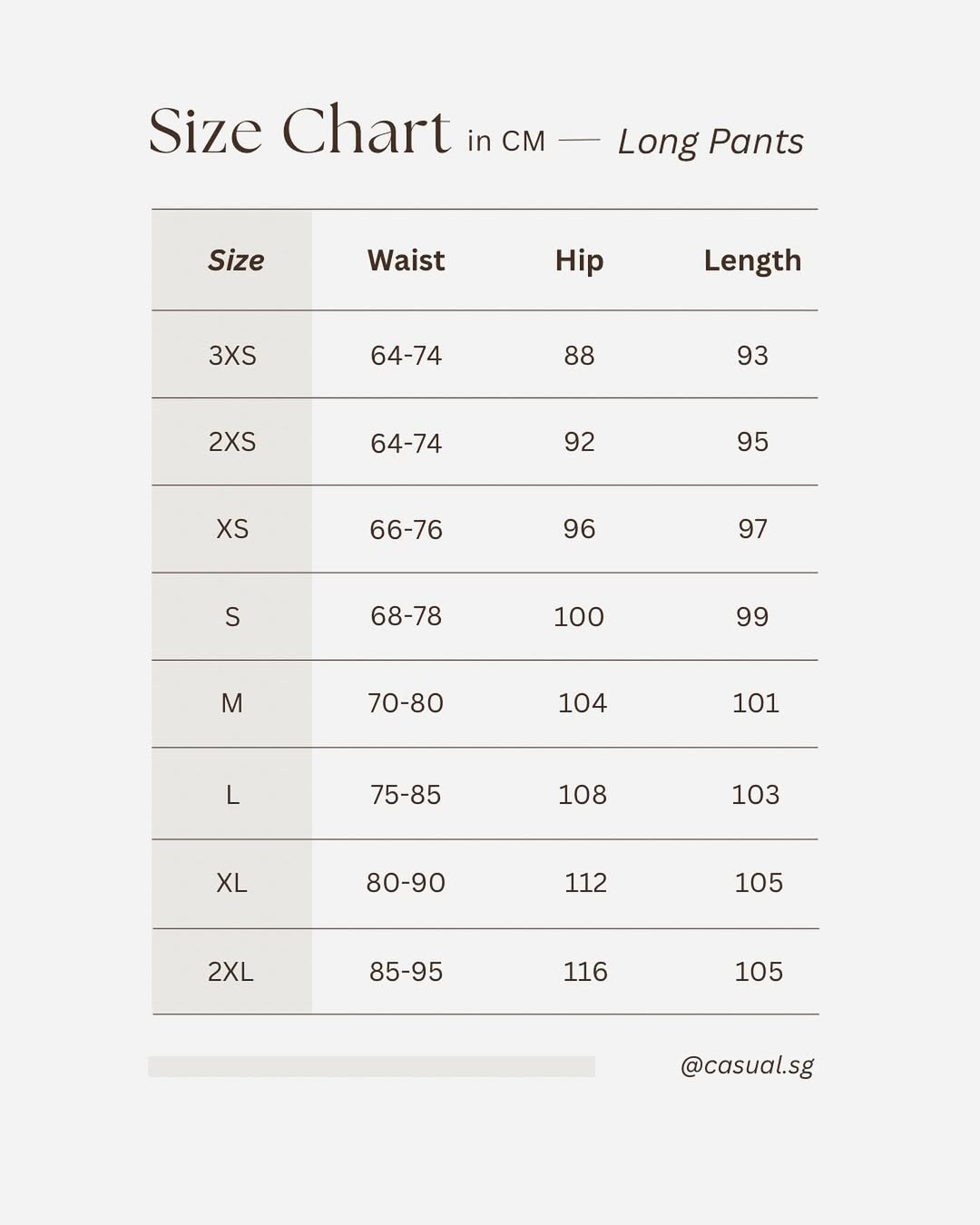 Size Chart in CM — Long Pants

| Size | Waist | Hip | Length |
|---|---|---|---|
| 3XS | 64-74 | 88 | 93 |
| 2XS | 64-74 | 92 | 95 |
| XS | 66-76 | 96 | 97 |
| S | 68-78 | 100 | 99 |
| M | 70-80 | 104 | 101 |
| L | 75-85 | 108 | 103 |
| XL | 80-90 | 112 | 105 |
| 2XL | 85-95 | 116 | 105 |

@casual.sg